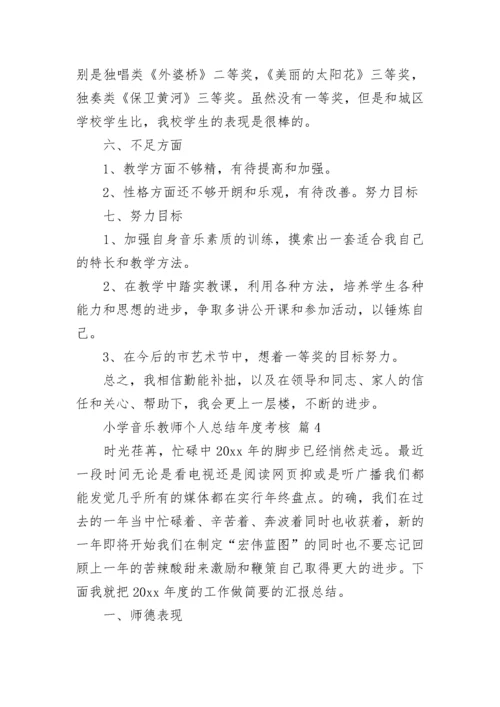 别是独唱类《外婆桥》二等奖，《美丽的太阳花》三等奖，独奏类《保卫黄河》三等奖。虽然没有一等奖，但是和城区学校学生比，我校学生的表现是很棒的。

六、不足方面

1、教学方面不够精，有待提高和加强。

2、性格方面还不够开朗和乐观，有待改善。努力目标

七、努力目标

1、加强自身音乐素质的训练，摸索出一套适合我自己的特长和教学方法。

2、在教学中踏实教课，利用各种方法，培养学生各种能力和思想的进步，争取多讲公开课和参加活动，以锤炼自己。

3、在今后的市艺术节中，想着一等奖的目标努力。

总之，我相信勤能补拙，以及在领导和同志、家人的信任和关心、帮助下，我会更上一层楼，不断的进步。

小学音乐教师个人总结年度考核 篇4

时光荏苒，忙碌中20xx年的脚步已经悄然走远。最近一段时间无论是看电视还是阅读网页抑或是听广播我们都能发觉几乎所有的媒体都在实行年终盘点。的确，我们在过去的一年当中忙碌着、辛苦着、奔波着同时也收获着，新的一年即将开始我们在制定“宏伟蓝图”的同时也不要忘记回顾上一年的苦辣酸甜来激励和鞭策自己取得更大的进步。下面我就把20xx年度的工作做简要的汇报总结。

一、师德表现